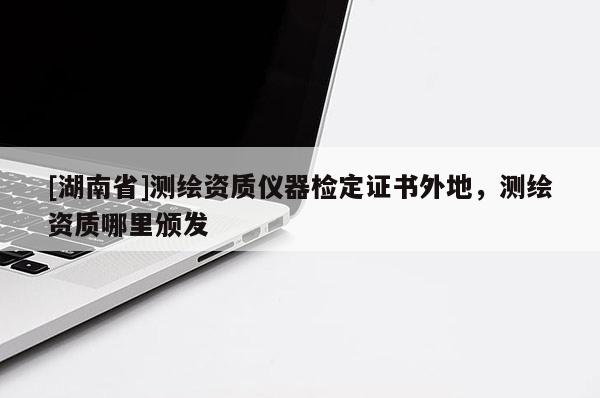 [湖南省]测绘资质仪器检定证书外地，测绘资质哪里颁发